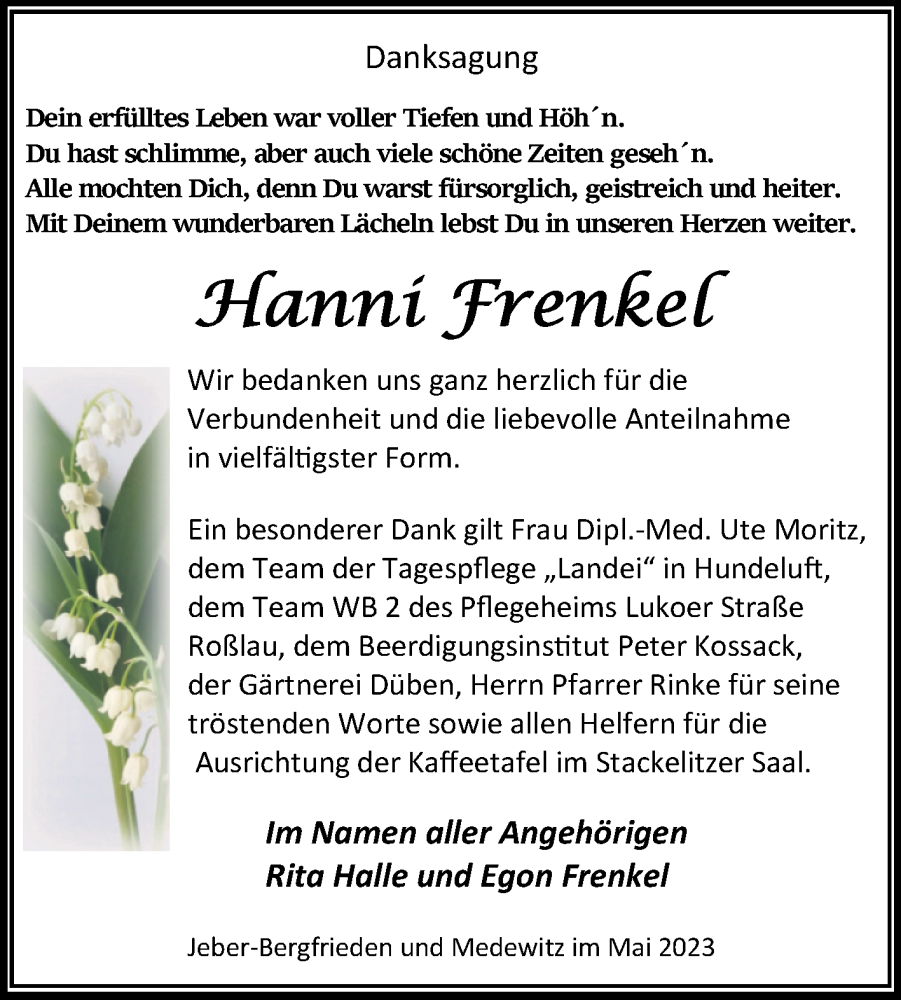 Danksagung

Dein erfülltes Leben war voller Tiefen und Höh´n.
Du hast schlimme, aber auch viele schöne Zeiten geseh´n.
Alle mochten Dich, denn Du warst fürsorglich, geistreich und heiter.
Mit Deinem wunderbaren Lächeln lebst Du in unseren Herzen weiter.

Hanni Frenkel

Wir bedanken uns ganz herzlich für die Verbundenheit und die liebevolle Anteilnahme in vielfältigster Form.

Ein besonderer Dank gilt Frau Dipl.-Med. Ute Moritz, dem Team der Tagespflege „Landei“ in Hundeluft, dem Team WB 2 des Pflegeheims Lukoer Straße Roßlau, dem Beerdigungsinstitut Peter Kossack, der Gärtnerei Düben, Herrn Pfarrer Rinke für seine tröstenden Worte sowie allen Helfern für die Ausrichtung der Kaffeetafel im Stackelitzer Saal.

Im Namen aller Angehörigen
Rita Halle und Egon Frenkel

Jeber-Bergfrieden und Medewitz im Mai 2023